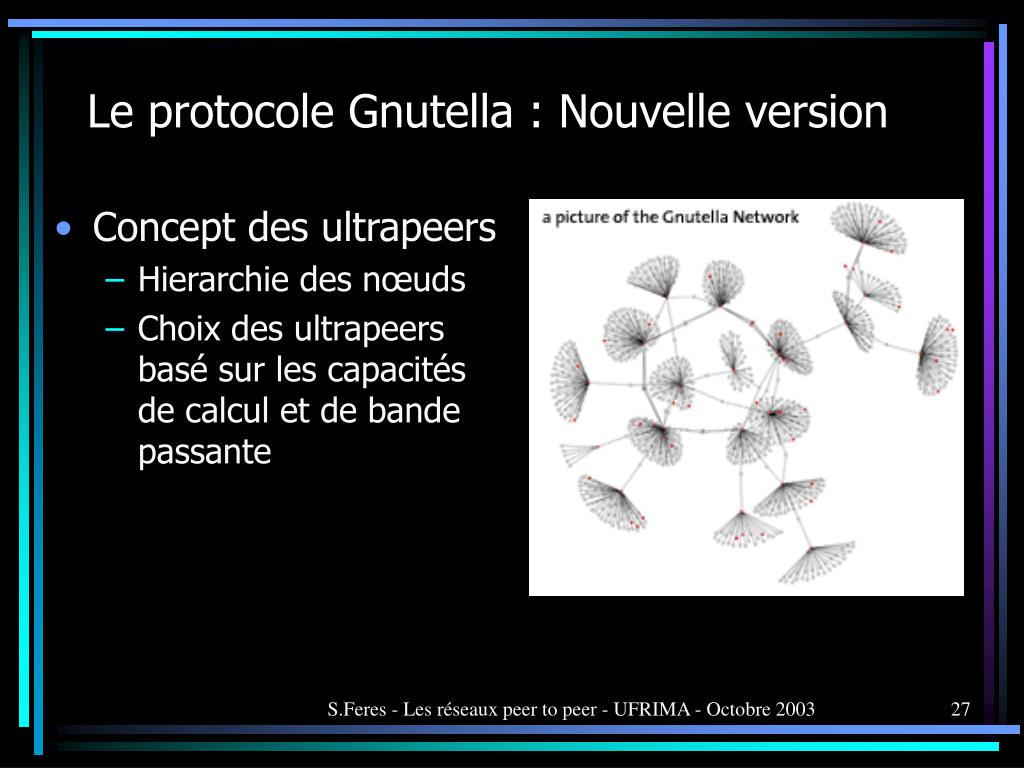 Le protocole Gnutella : Nouvelle version

• Concept des ultrapeers
  – Hierarchie des nœuds
  – Choix des ultrapeers basé sur les capacités de calcul et de bande passante

a picture of the Gnutella Network

S.Feres - Les réseaux peer to peer - UFRIMA - Octobre 2003

27